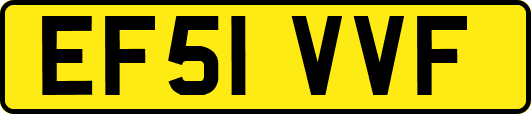 EF51 VVF